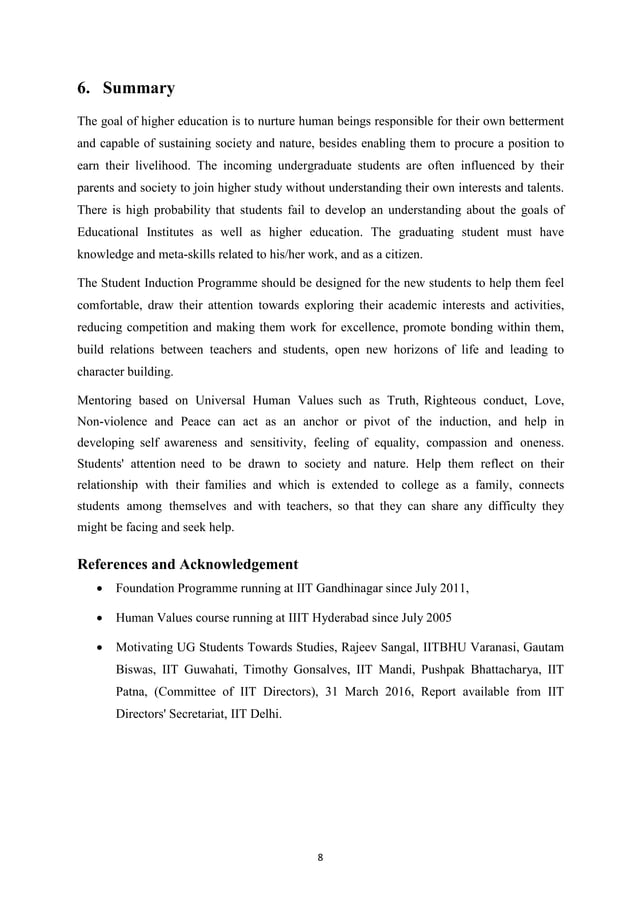 6. Summary

The goal of higher education is to nurture human beings responsible for their own betterment and capable of sustaining society and nature, besides enabling them to procure a position to earn their livelihood. The incoming undergraduate students are often influenced by their parents and society to join higher study without understanding their own interests and talents. There is high probability that students fail to develop an understanding about the goals of Educational Institutes as well as higher education. The graduating student must have knowledge and meta-skills related to his/her work, and as a citizen.

The Student Induction Programme should be designed for the new students to help them feel comfortable, draw their attention towards exploring their academic interests and activities, reducing competition and making them work for excellence, promote bonding within them, build relations between teachers and students, open new horizons of life and leading to character building.

Mentoring based on Universal Human Values such as Truth, Righteous conduct, Love, Non-violence and Peace can act as an anchor or pivot of the induction, and help in developing self awareness and sensitivity, feeling of equality, compassion and oneness. Students' attention need to be drawn to society and nature. Help them reflect on their relationship with their families and which is extended to college as a family, connects students among themselves and with teachers, so that they can share any difficulty they might be facing and seek help.

References and Acknowledgement

• Foundation Programme running at IIT Gandhinagar since July 2011,

• Human Values course running at IIIT Hyderabad since July 2005

• Motivating UG Students Towards Studies, Rajeev Sangal, IITBHU Varanasi, Gautam Biswas, IIT Guwahati, Timothy Gonsalves, IIT Mandi, Pushpak Bhattacharya, IIT Patna, (Committee of IIT Directors), 31 March 2016, Report available from IIT Directors' Secretariat, IIT Delhi.

8